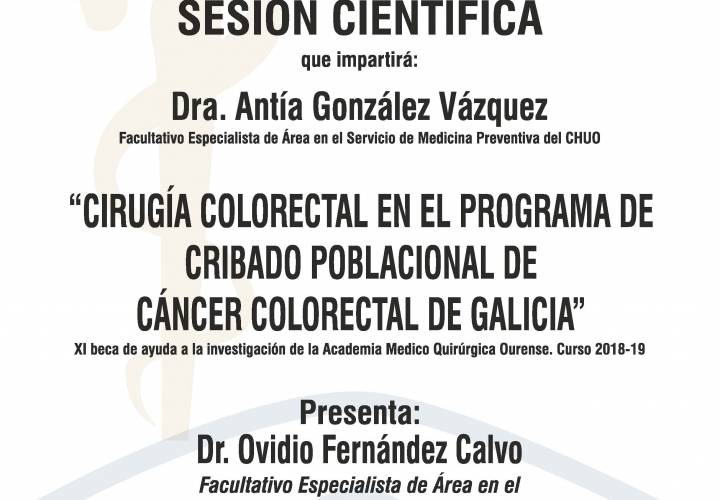 SESION CIENTIFICA

que impartirá:

Dra. Antía González Vázquez

Facultativo Especialista de Área en el Servicio de Medicina Preventiva del CHUO

“CIRUGÍA COLORECTAL EN EL PROGRAMA DE CRIBADO POBLACIONAL DE CÁNCER COLORECTAL DE GALICIA”

XI beca de ayuda a la investigación de la Academia Medico Quirúrgica Ourense. Curso 2018-19

Presenta:

Dr. Ovidio Fernández Calvo

Facultativo Especialista de Área en el